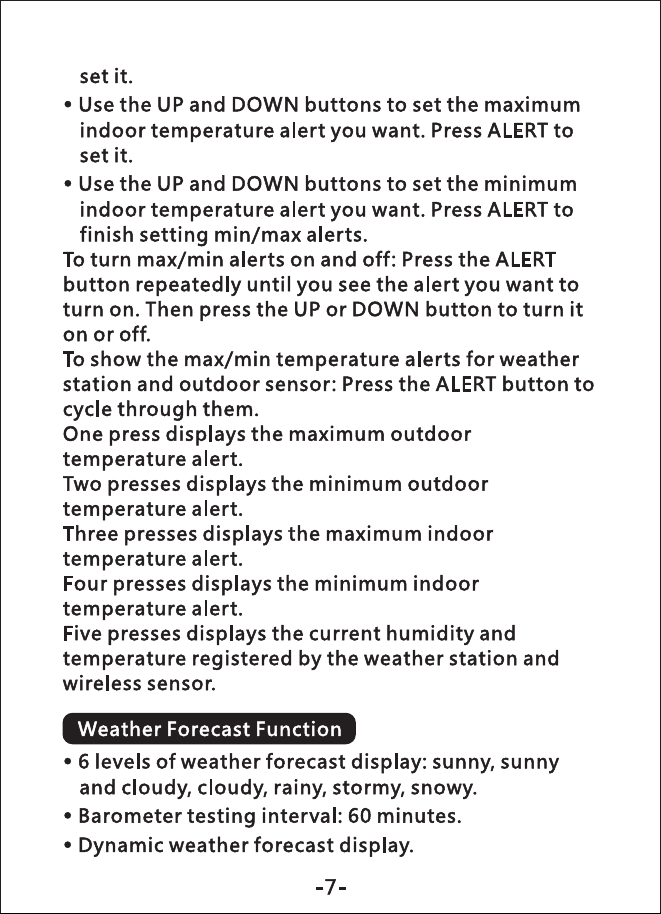 set it.

• Use the UP and DOWN buttons to set the maximum indoor temperature alert you want. Press ALERT to set it.

• Use the UP and DOWN buttons to set the minimum indoor temperature alert you want. Press ALERT to finish setting min/max alerts.

To turn max/min alerts on and off: Press the ALERT button repeatedly until you see the alert you want to turn on. Then press the UP or DOWN button to turn it on or off.

To show the max/min temperature alerts for weather station and outdoor sensor: Press the ALERT button to cycle through them.

One press displays the maximum outdoor temperature alert.

Two presses displays the minimum outdoor temperature alert.

Three presses displays the maximum indoor temperature alert.

Four presses displays the minimum indoor temperature alert.

Five presses displays the current humidity and temperature registered by the weather station and wireless sensor.

Weather Forecast Function

• 6 levels of weather forecast display: sunny, sunny and cloudy, cloudy, rainy, stormy, snowy.

• Barometer testing interval: 60 minutes.

• Dynamic weather forecast display.

-7-